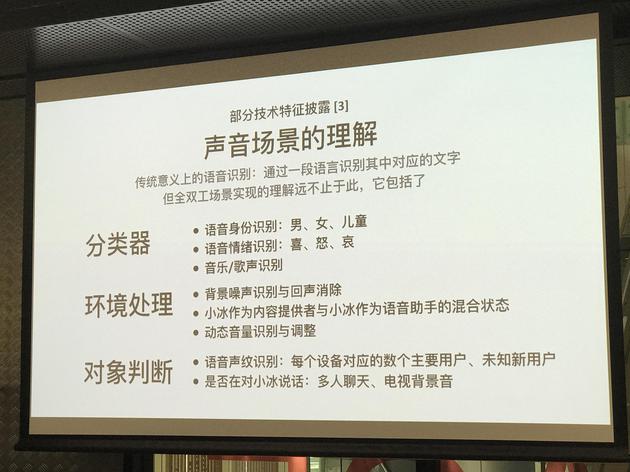 部分技术特征披露[3]

声音场景的理解

传统意义上的语音识别：通过一段语言识别其中对应的文字
但全双工场景实现的理解远不止于此，它包括了

分类器

• 语音身份识别：男、女、儿童
• 语音情绪识别：喜、怒、哀
• 音乐/歌声识别

环境处理

• 背景噪声识别与回声消除
• 小冰作为内容提供者与小冰作为语音助手的混合状态
• 动态音量识别与调整

对象判断

• 语音声纹识别：每个设备对应的数个主要用户、未知新用户
• 是否在对小冰说话：多人聊天、电视背景音